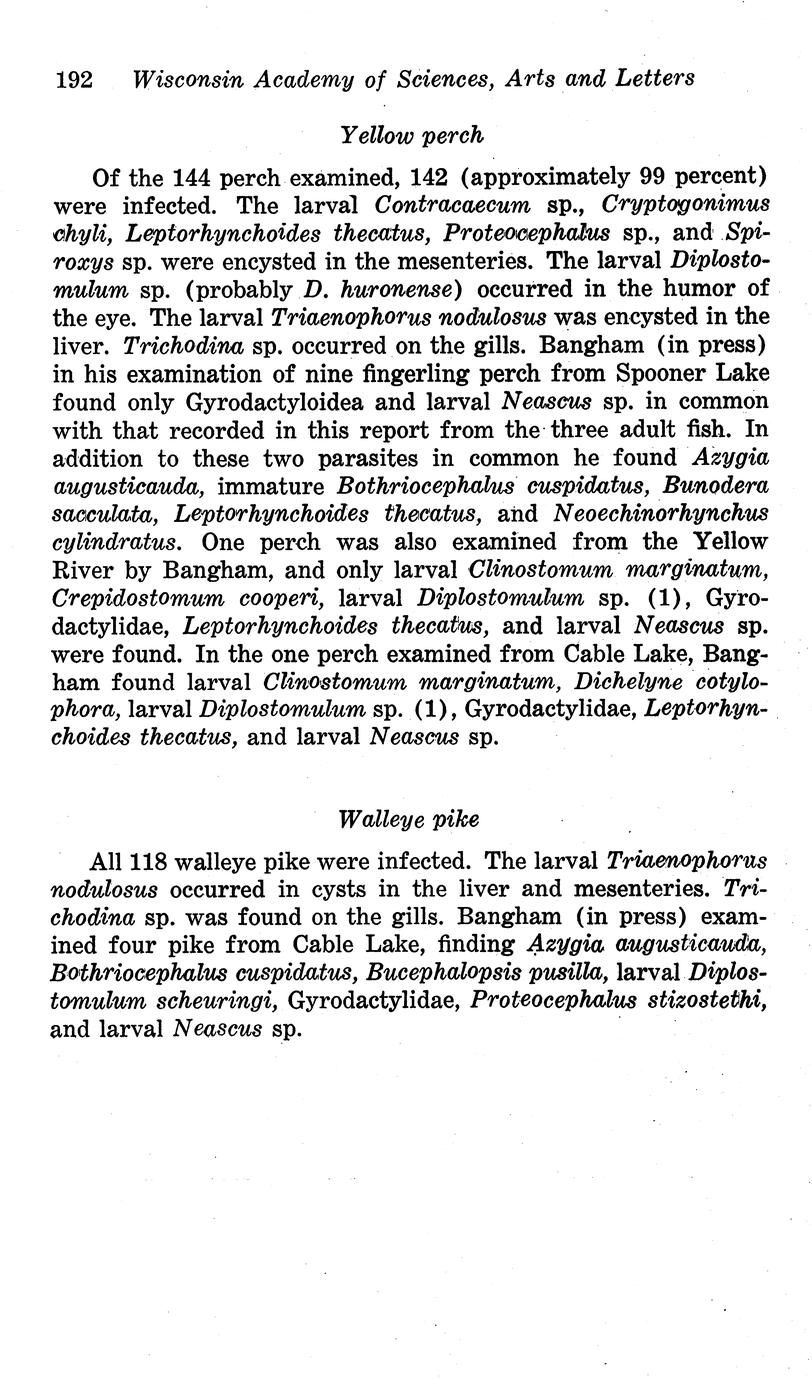 192 Wisconsin Academy of Sciences, Arts and Letters

Yellow perch

Of the 144 perch examined, 142 (approximately 99 percent) were infected. The larval Contracaecum sp., Cryptogonimus chyli, Leptorhynchoides thecatus, Proteocephalus sp., and Spiroxys sp. were encysted in the mesenteries. The larval Diplostomulum sp. (probably D. huronense) occurred in the humor of the eye. The larval Triaenophorus nodulosus was encysted in the liver. Trichodina sp. occurred on the gills. Bangham (in press) in his examination of nine fingerling perch from Spooner Lake found only Gyrodactyloidea and larval Neascus sp. in common with that recorded in this report from the three adult fish. In addition to these two parasites in common he found Azygia augusticauda, immature Bothriocephalus cuspidatus, Bunodera sacculata, Leptorhynchoides thecatus, and Neoechinorhynchus cylindratus. One perch was also examined from the Yellow River by Bangham, and only larval Clinostomum marginatum, Crepidostomum cooperi, larval Diplostomulum sp. (1), Gyrodactylidae, Leptorhynchoides thecatus, and larval Neascus sp. were found. In the one perch examined from Cable Lake, Bangham found larval Clinostomum marginatum, Dichelyne cotylophora, larval Diplostomulum sp. (1), Gyrodactylidae, Leptorhynchoides thecatus, and larval Neascus sp.

Walleye pike

All 118 walleye pike were infected. The larval Triaenophorus nodulosus occurred in cysts in the liver and mesenteries. Trichodina sp. was found on the gills. Bangham (in press) examined four pike from Cable Lake, finding Azygia augusticauda, Bothriocephalus cuspidatus, Bucephalopsis pusilla, larval Diplostomulum scheuringi, Gyrodactylidae, Proteocephalus stizostethi, and larval Neascus sp.